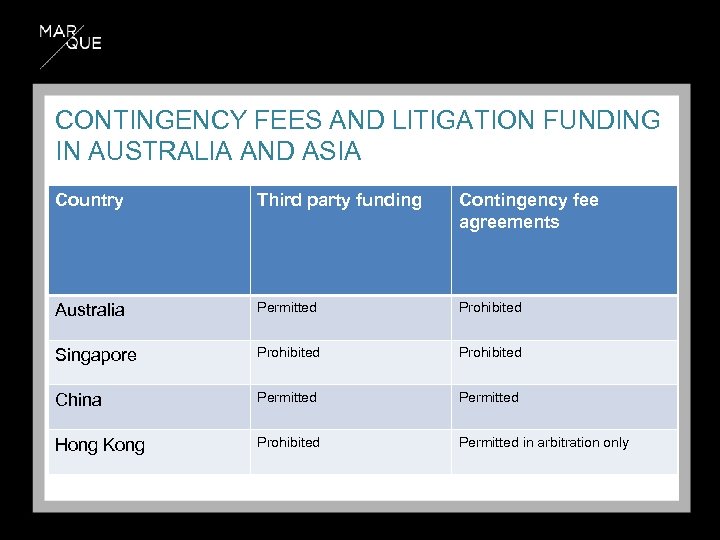 MAR
QUE

CONTINGENCY FEES AND LITIGATION FUNDING IN AUSTRALIA AND ASIA

| Country | Third party funding | Contingency fee agreements |
|---|---|---|
| Australia | Permitted | Prohibited |
| Singapore | Prohibited | Prohibited |
| China | Permitted | Permitted |
| Hong Kong | Prohibited | Permitted in arbitration only |